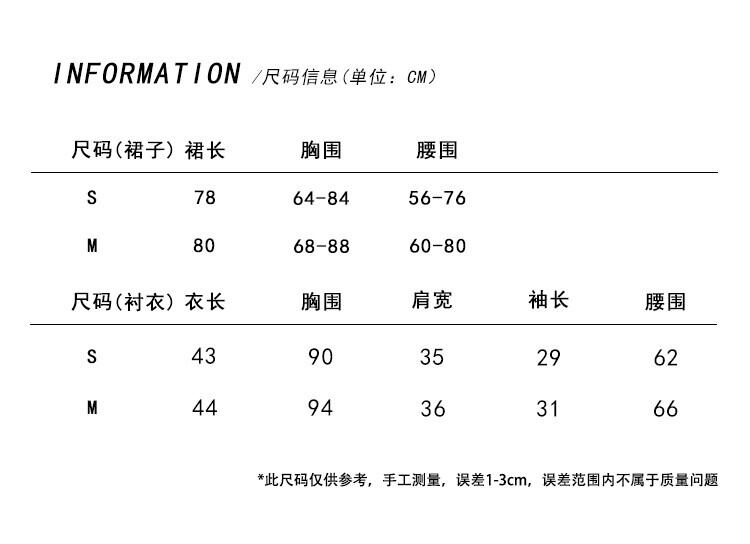 INFORMATION /尺码信息(单位：CM)

| 尺码(裙子) | 裙长 | 胸围 | 腰围 |
|---|---|---|---|
| S | 78 | 64-84 | 56-76 |
| M | 80 | 68-88 | 60-80 |

| 尺码(衬衣) | 衣长 | 胸围 | 肩宽 | 袖长 | 腰围 |
|---|---|---|---|---|---|
| S | 43 | 90 | 35 | 29 | 62 |
| M | 44 | 94 | 36 | 31 | 66 |

*此尺码仅供参考，手工测量，误差1-3cm，误差范围内不属于质量问题